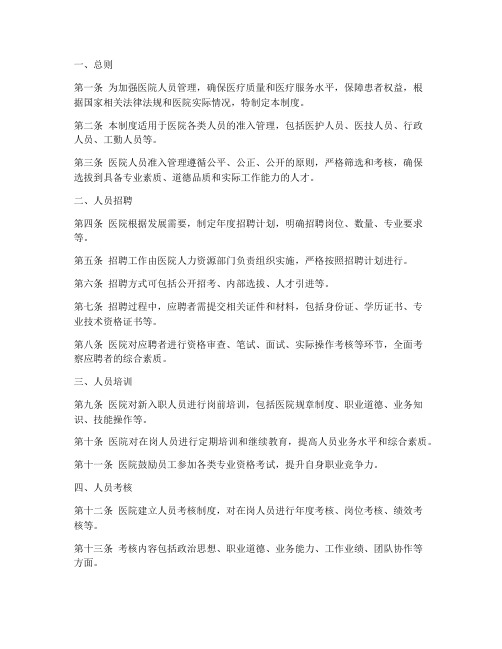 一、总则

第一条 为加强医院人员管理，确保医疗质量和医疗服务水平，保障患者权益，根据国家相关法律法规和医院实际情况，特制定本制度。

第二条 本制度适用于医院各类人员的准入管理，包括医护人员、医技人员、行政人员、工勤人员等。

第三条 医院人员准入管理遵循公平、公正、公开的原则，严格筛选和考核，确保选拔到具备专业素质、道德品质和实际工作能力的人才。

二、人员招聘

第四条 医院根据发展需要，制定年度招聘计划，明确招聘岗位、数量、专业要求等。

第五条 招聘工作由医院人力资源部门负责组织实施，严格按照招聘计划进行。

第六条 招聘方式可包括公开招考、内部选拔、人才引进等。

第七条 招聘过程中，应聘者需提交相关证件和材料，包括身份证、学历证书、专业技术资格证书等。

第八条 医院对应聘者进行资格审查、笔试、面试、实际操作考核等环节，全面考察应聘者的综合素质。

三、人员培训

第九条 医院对新入职人员进行岗前培训，包括医院规章制度、职业道德、业务知识、技能操作等。

第十条 医院对在岗人员进行定期培训和继续教育，提高人员业务水平和综合素质。

第十一条 医院鼓励员工参加各类专业资格考试，提升自身职业竞争力。

四、人员考核

第十二条 医院建立人员考核制度，对在岗人员进行年度考核、岗位考核、绩效考核等。

第十三条 考核内容包括政治思想、职业道德、业务能力、工作业绩、团队协作等方面。